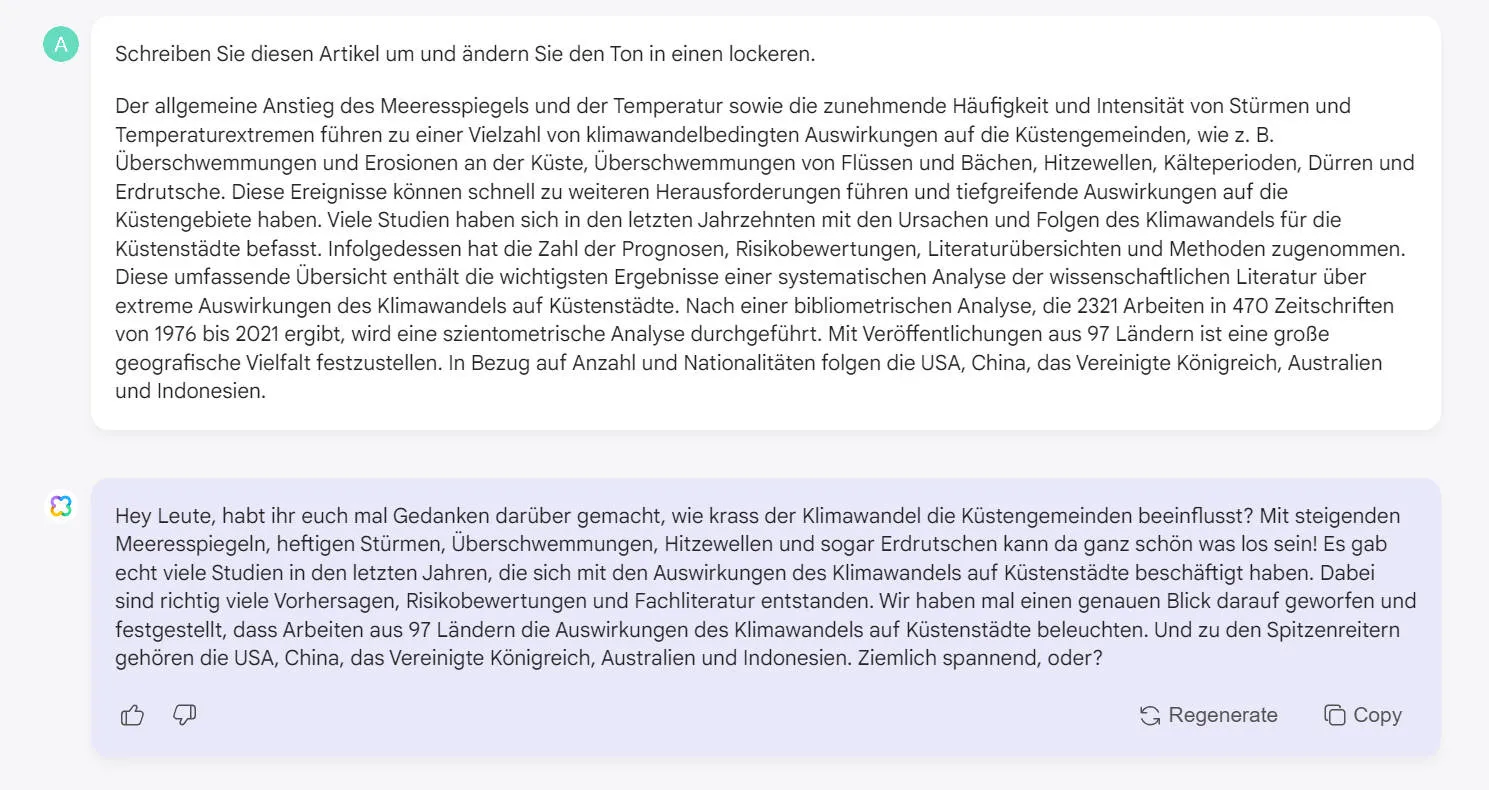 A

Schreiben Sie diesen Artikel um und ändern Sie den Ton in einen lockeren.

Der allgemeine Anstieg des Meeresspiegels und der Temperatur sowie die zunehmende Häufigkeit und Intensität von Stürmen und Temperaturextremen führen zu einer Vielzahl von klimawandelbedingten Auswirkungen auf die Küstengemeinden, wie z. B. Überschwemmungen und Erosionen an der Küste, Überschwemmungen von Flüssen und Bächen, Hitzewellen, Kälteperioden, Dürren und Erdrutsche. Diese Ereignisse können schnell zu weiteren Herausforderungen führen und tiefgreifende Auswirkungen auf die Küstengebiete haben. Viele Studien haben sich in den letzten Jahrzehnten mit den Ursachen und Folgen des Klimawandels für die Küstenstädte befasst. Infolgedessen hat die Zahl der Prognosen, Risikobewertungen, Literaturübersichten und Methoden zugenommen. Diese umfassende Übersicht enthält die wichtigsten Ergebnisse einer systematischen Analyse der wissenschaftlichen Literatur über extreme Auswirkungen des Klimawandels auf Küstenstädte. Nach einer bibliometrischen Analyse, die 2321 Arbeiten in 470 Zeitschriften von 1976 bis 2021 ergibt, wird eine szientometrische Analyse durchgeführt. Mit Veröffentlichungen aus 97 Ländern ist eine große geografische Vielfalt festzustellen. In Bezug auf Anzahl und Nationalitäten folgen die USA, China, das Vereinigte Königreich, Australien und Indonesien.

Hey Leute, habt ihr euch mal Gedanken darüber gemacht, wie krass der Klimawandel die Küstengemeinden beeinflusst? Mit steigenden Meeresspiegeln, heftigen Stürmen, Überschwemmungen, Hitzewellen und sogar Erdrutschen kann da ganz schön was los sein! Es gab echt viele Studien in den letzten Jahren, die sich mit den Auswirkungen des Klimawandels auf Küstenstädte beschäftigt haben. Dabei sind richtig viele Vorhersagen, Risikobewertungen und Fachliteratur entstanden. Wir haben mal einen genauen Blick darauf geworfen und festgestellt, dass Arbeiten aus 97 Ländern die Auswirkungen des Klimawandels auf Küstenstädte beleuchten. Und zu den Spitzenreitern gehören die USA, China, das Vereinigte Königreich, Australien und Indonesien. Ziemlich spannend, oder?

Regenerate Copy